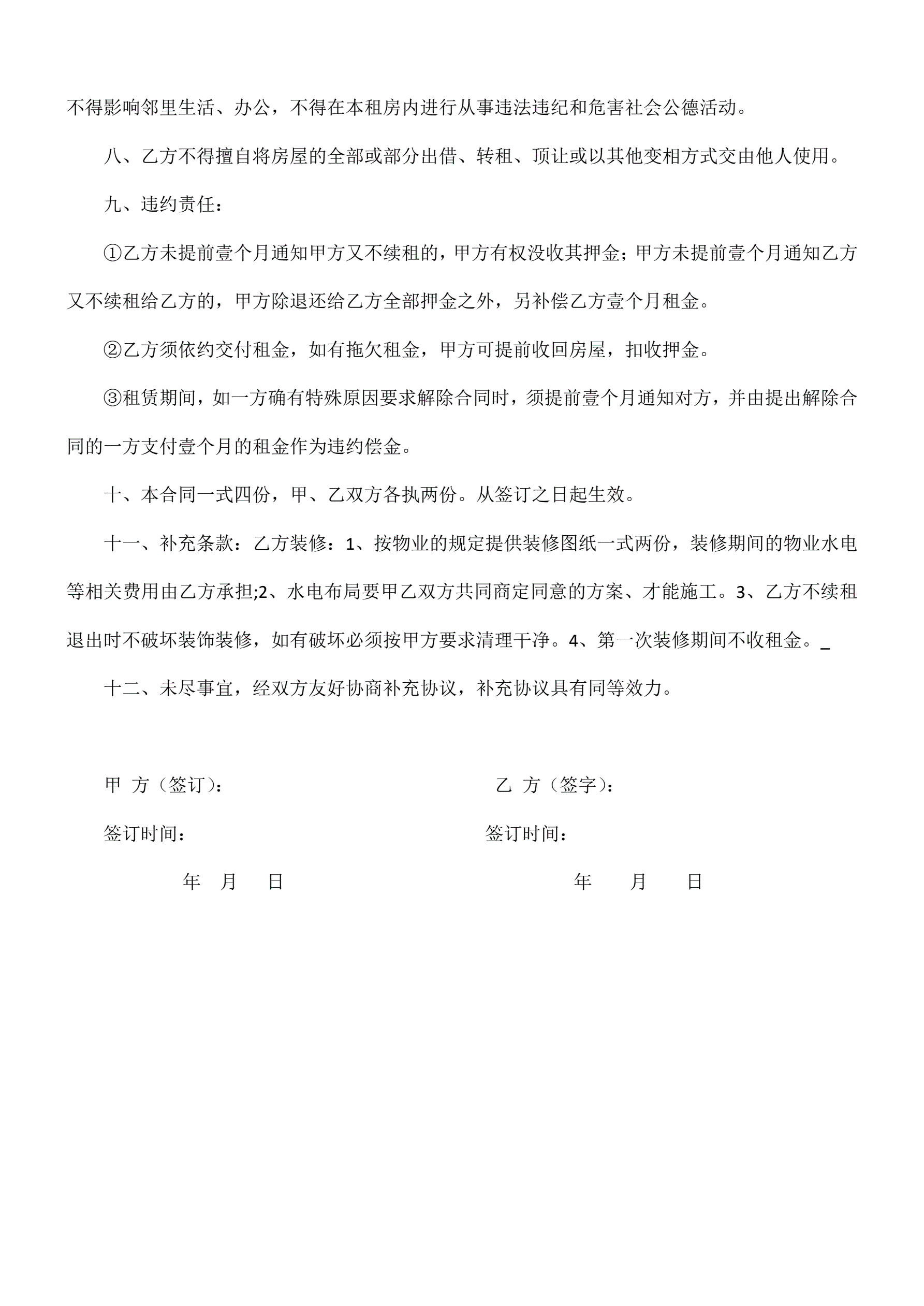 不得影响邻里生活、办公，不得在本租房内进行从事违法违纪和危害社会公德活动。

八、乙方不得擅自将房屋的全部或部分出借、转租、顶让或以其他变相方式交由他人使用。

九、违约责任：

①乙方未提前壹个月通知甲方又不续租的，甲方有权没收其押金；甲方未提前壹个月通知乙方又不续租给乙方的，甲方除退还给乙方全部押金之外，另补偿乙方壹个月租金。

②乙方须依约交付租金，如有拖欠租金，甲方可提前收回房屋，扣收押金。

③租赁期间，如一方确有特殊原因要求解除合同时，须提前壹个月通知对方，并由提出解除合同的一方支付壹个月的租金作为违约偿金。

十、本合同一式四份，甲、乙双方各执两份。从签订之日起生效。

十一、补充条款：乙方装修：1、按物业的规定提供装修图纸一式两份，装修期间的物业水电等相关费用由乙方承担;2、水电布局要甲乙双方共同商定同意的方案、才能施工。3、乙方不续租退出时不破坏装饰装修，如有破坏必须按甲方要求清理干净。4、第一次装修期间不收租金。_

十二、未尽事宜，经双方友好协商补充协议，补充协议具有同等效力。

甲 方（签订）：

签订时间：

年 月 日

乙 方（签字）：

签订时间：

年 月 日